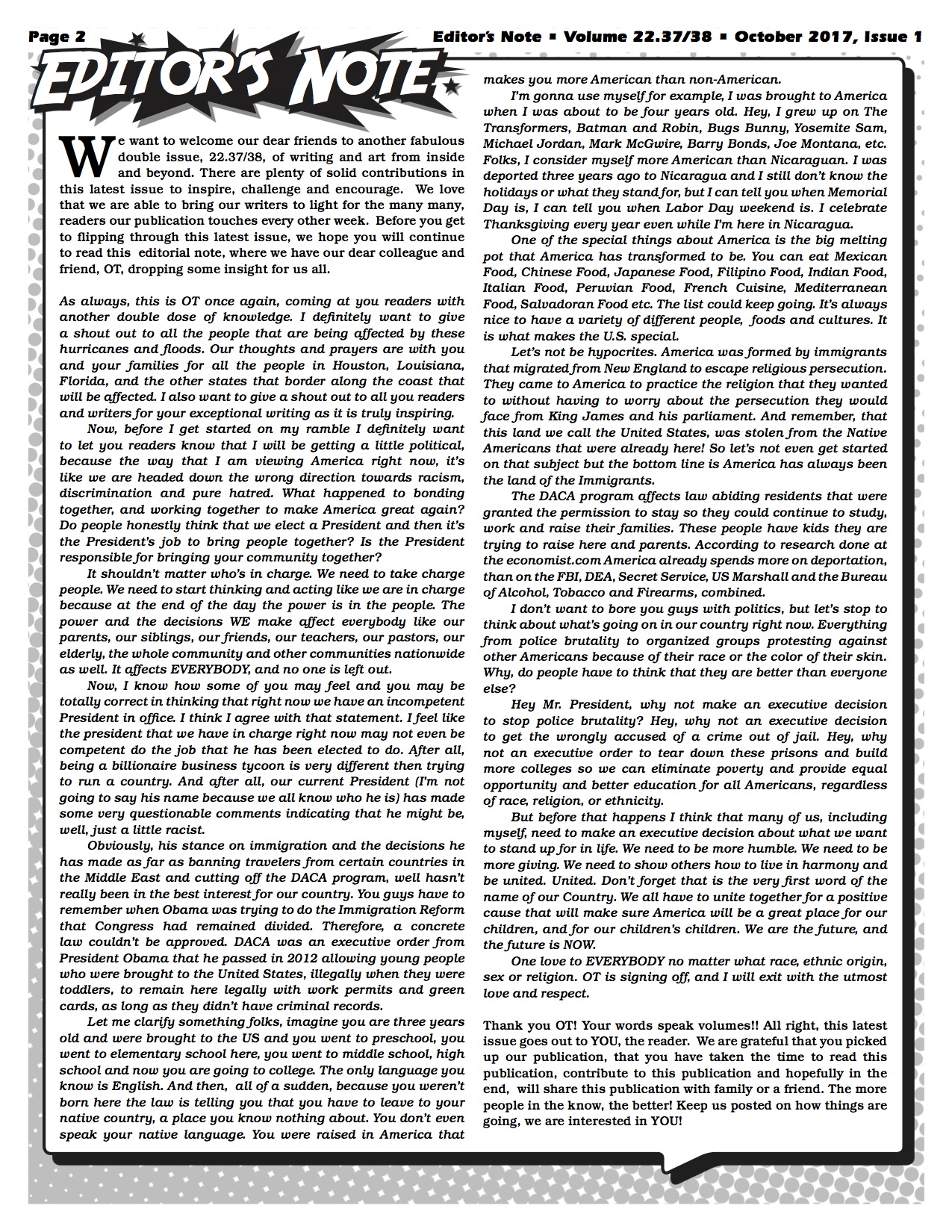 Page 2

Editor's Note ▪ Volume 22.37/38 ▪ October 2017, Issue 1

EDITOR'S NOTE

We want to welcome our dear friends to another fabulous double issue, 22.37/38, of writing and art from inside and beyond. There are plenty of solid contributions in this latest issue to inspire, challenge and encourage. We love that we are able to bring our writers to light for the many many, readers our publication touches every other week. Before you get to flipping through this latest issue, we hope you will continue to read this editorial note, where we have our dear colleague and friend, OT, dropping some insight for us all.

As always, this is OT once again, coming at you readers with another double dose of knowledge. I definitely want to give a shout out to all the people that are being affected by these hurricanes and floods. Our thoughts and prayers are with you and your families for all the people in Houston, Louisiana, Florida, and the other states that border along the coast that will be affected. I also want to give a shout out to all you readers and writers for your exceptional writing as it is truly inspiring.

Now, before I get started on my ramble I definitely want to let you readers know that I will be getting a little political, because the way that I am viewing America right now, it's like we are headed down the wrong direction towards racism, discrimination and pure hatred. What happened to bonding together, and working together to make America great again? Do people honestly think that we elect a President and then it's the President's job to bring people together? Is the President responsible for bringing your community together?

It shouldn't matter who's in charge. We need to take charge people. We need to start thinking and acting like we are in charge because at the end of the day the power is in the people. The power and the decisions WE make affect everybody like our parents, our siblings, our friends, our teachers, our pastors, our elderly, the whole community and other communities nationwide as well. It affects EVERYBODY, and no one is left out.

Now, I know how some of you may feel and you may be totally correct in thinking that right now we have an incompetent President in office. I think I agree with that statement. I feel like the president that we have in charge right now may not even be competent do the job that he has been elected to do. After all, being a billionaire business tycoon is very different then trying to run a country. And after all, our current President (I'm not going to say his name because we all know who he is) has made some very questionable comments indicating that he might be, well, just a little racist.

Obviously, his stance on immigration and the decisions he has made as far as banning travelers from certain countries in the Middle East and cutting off the DACA program, well hasn't really been in the best interest for our country. You guys have to remember when Obama was trying to do the Immigration Reform that Congress had remained divided. Therefore, a concrete law couldn't be approved. DACA was an executive order from President Obama that he passed in 2012 allowing young people who were brought to the United States, illegally when they were toddlers, to remain here legally with work permits and green cards, as long as they didn't have criminal records.

Let me clarify something folks, imagine you are three years old and were brought to the US and you went to preschool, you went to elementary school here, you went to middle school, high school and now you are going to college. The only language you know is English. And then, all of a sudden, because you weren't born here the law is telling you that you have to leave to your native country, a place you know nothing about. You don't even speak your native language. You were raised in America that makes you more American than non-American.

I'm gonna use myself for example, I was brought to America when I was about to be four years old. Hey, I grew up on The Transformers, Batman and Robin, Bugs Bunny, Yosemite Sam, Michael Jordan, Mark McGwire, Barry Bonds, Joe Montana, etc. Folks, I consider myself more American than Nicaraguan. I was deported three years ago to Nicaragua and I still don't know the holidays or what they stand for, but I can tell you when Memorial Day is, I can tell you when Labor Day weekend is. I celebrate Thanksgiving every year even while I'm here in Nicaragua.

One of the special things about America is the big melting pot that America has transformed to be. You can eat Mexican Food, Chinese Food, Japanese Food, Filipino Food, Indian Food, Italian Food, Peruvian Food, French Cuisine, Mediterranean Food, Salvadoran Food etc. The list could keep going. It's always nice to have a variety of different people, foods and cultures. It is what makes the U.S. special.

Let's not be hypocrites. America was formed by immigrants that migrated from New England to escape religious persecution. They came to America to practice the religion that they wanted to without having to worry about the persecution they would face from King James and his parliament. And remember, that this land we call the United States, was stolen from the Native Americans that were already here! So let's not even get started on that subject but the bottom line is America has always been the land of the Immigrants.

The DACA program affects law abiding residents that were granted the permission to stay so they could continue to study, work and raise their families. These people have kids they are trying to raise here and parents. According to research done at the economist.com America already spends more on deportation, than on the FBI, DEA, Secret Service, US Marshall and the Bureau of Alcohol, Tobacco and Firearms, combined.

I don't want to bore you guys with politics, but let's stop to think about what's going on in our country right now. Everything from police brutality to organized groups protesting against other Americans because of their race or the color of their skin. Why, do people have to think that they are better than everyone else?

Hey Mr. President, why not make an executive decision to stop police brutality? Hey, why not an executive decision to get the wrongly accused of a crime out of jail. Hey, why not an executive order to tear down these prisons and build more colleges so we can eliminate poverty and provide equal opportunity and better education for all Americans, regardless of race, religion, or ethnicity.

But before that happens I think that many of us, including myself, need to make an executive decision about what we want to stand up for in life. We need to be more humble. We need to be more giving. We need to show others how to live in harmony and be united. United. Don't forget that is the very first word of the name of our Country. We all have to unite together for a positive cause that will make sure America will be a great place for our children, and for our children's children. We are the future, and the future is NOW.

One love to EVERYBODY no matter what race, ethnic origin, sex or religion. OT is signing off, and I will exit with the utmost love and respect.

Thank you OT! Your words speak volumes!! All right, this latest issue goes out to YOU, the reader. We are grateful that you picked up our publication, that you have taken the time to read this publication, contribute to this publication and hopefully in the end, will share this publication with family or a friend. The more people in the know, the better! Keep us posted on how things are going, we are interested in YOU!